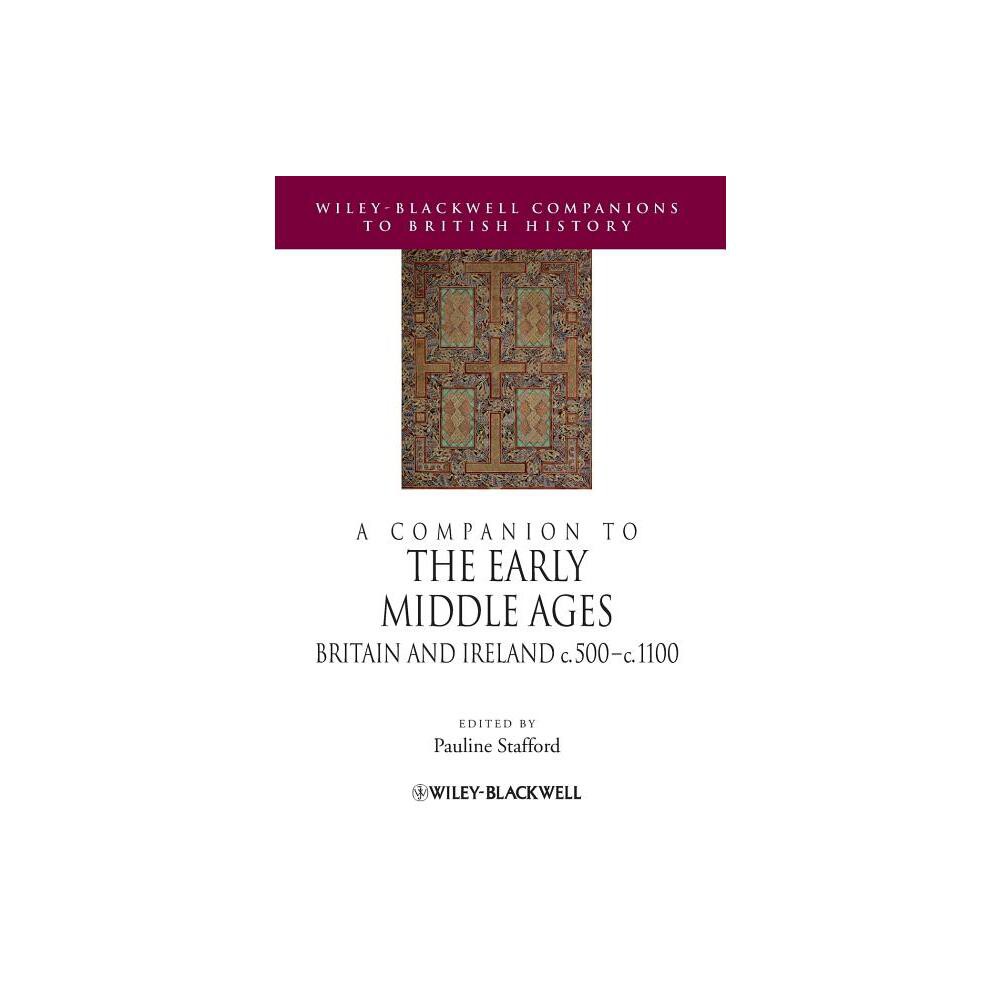 WILEY-BLACKWELL COMPANIONS TO BRITISH HISTORY

A COMPANION TO
THE EARLY MIDDLE AGES
BRITAIN AND IRELAND c.500–c.1100

EDITED BY
Pauline Stafford

WILEY-BLACKWELL